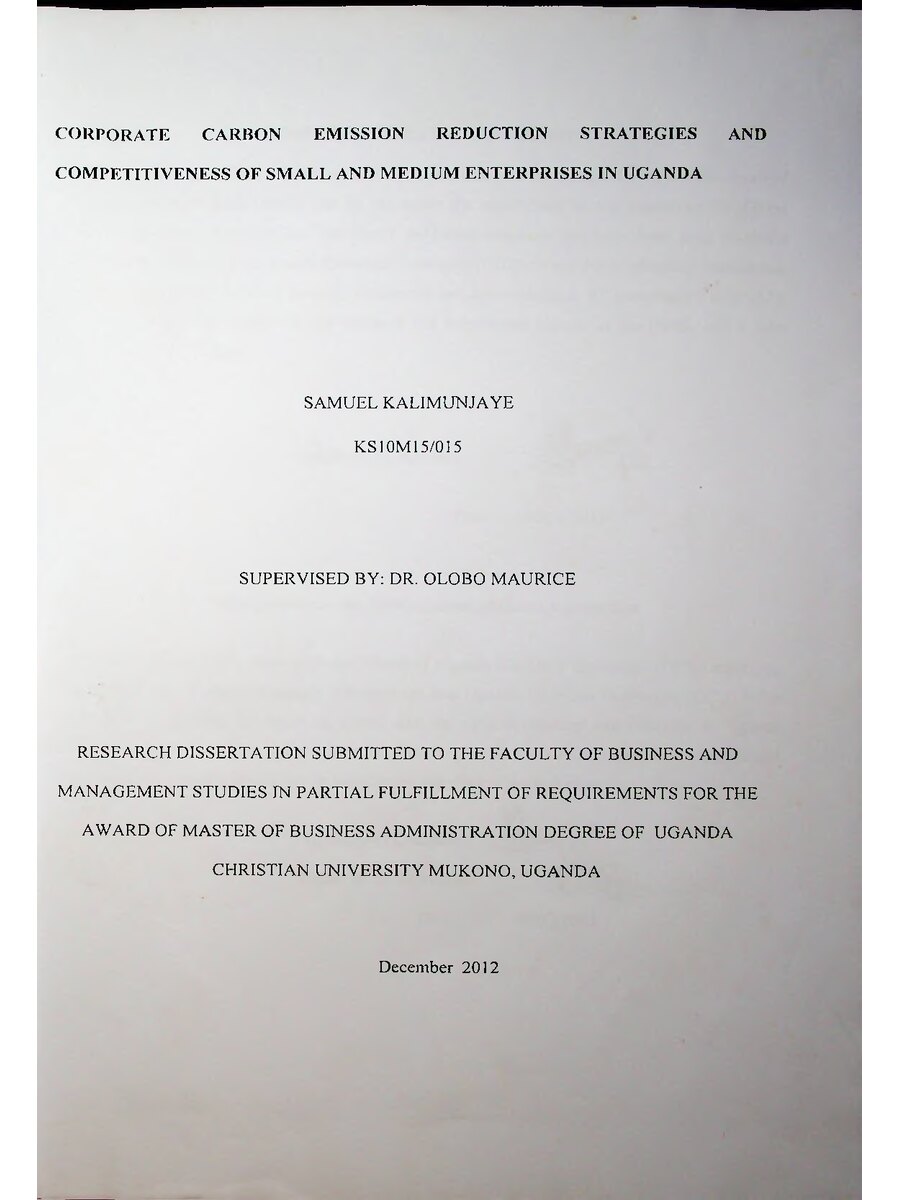 CORPORATE CARBON EMISSION REDUCTION STRATEGIES AND COMPETITIVENESS OF SMALL AND MEDIUM ENTERPRISES IN UGANDA

SAMUEL KALIMUNJAYE

KS10M15/015

SUPERVISED BY: DR. OLOBO MAURICE

RESEARCH DISSERTATION SUBMITTED TO THE FACULTY OF BUSINESS AND MANAGEMENT STUDIES IN PARTIAL FULFILLMENT OF REQUIREMENTS FOR THE AWARD OF MASTER OF BUSINESS ADMINISTRATION DEGREE OF UGANDA CHRISTIAN UNIVERSITY MUKONO, UGANDA

December 2012